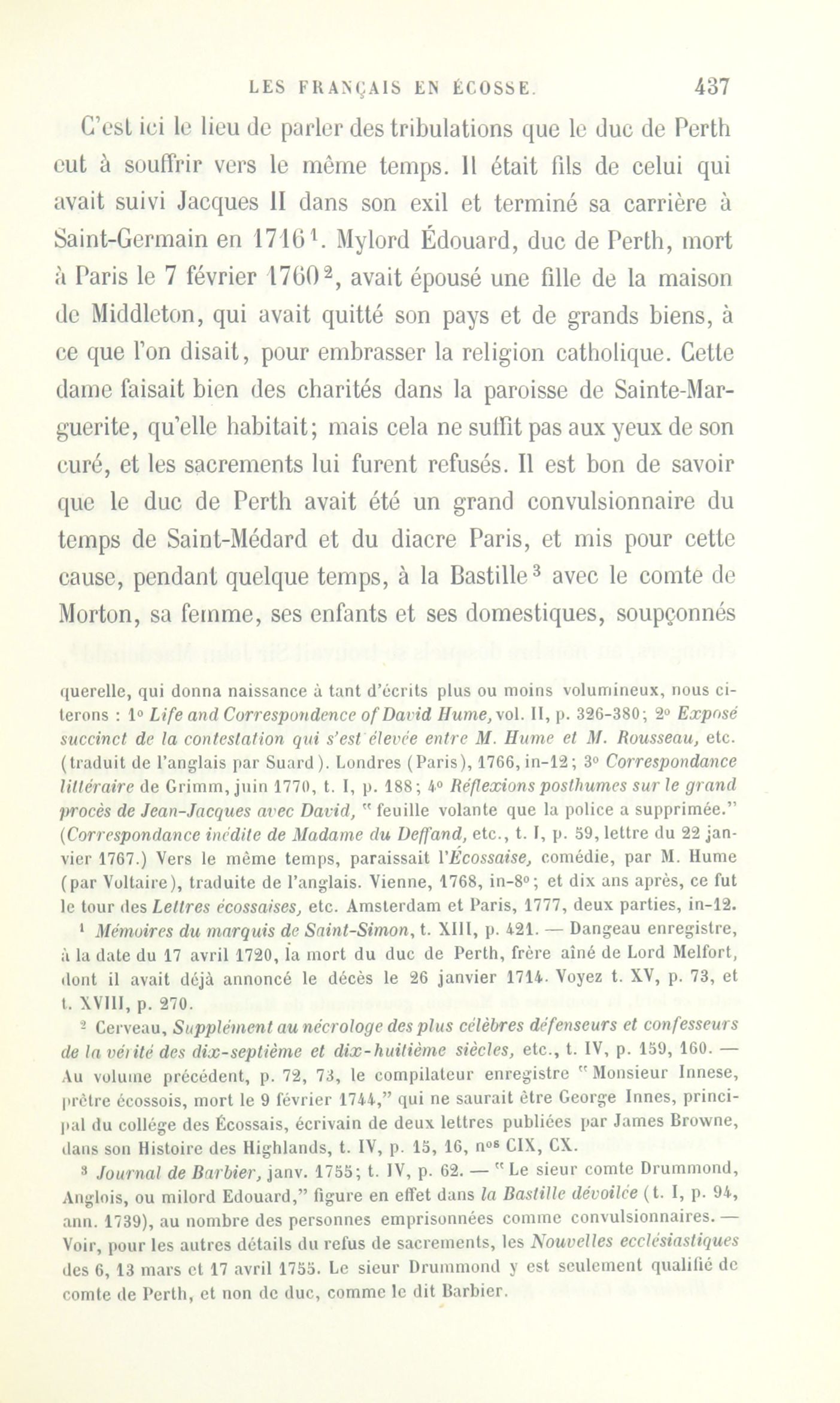 LES FRANÇAIS EN ÉCOSSE. 437

C'est ici le lieu de parler des tribulations que le duc de Perth eut à souffrir vers le même temps. Il était fils de celui qui avait suivi Jacques II dans son exil et terminé sa carrière à Saint-Germain en 1716$^1$. Mylord Édouard, duc de Perth, mort à Paris le 7 février 1760$^2$, avait épousé une fille de la maison de Middleton, qui avait quitté son pays et de grands biens, à ce que l'on disait, pour embrasser la religion catholique. Cette dame faisait bien des charités dans la paroisse de Sainte-Marguerite, qu'elle habitait; mais cela ne suffit pas aux yeux de son curé, et les sacrements lui furent refusés. Il est bon de savoir que le duc de Perth avait été un grand convulsionnaire du temps de Saint-Médard et du diacre Paris, et mis pour cette cause, pendant quelque temps, à la Bastille$^3$ avec le comte de Morton, sa femme, ses enfants et ses domestiques, soupçonnés

querelle, qui donna naissance à tant d'écrits plus ou moins volumineux, nous citerons : 1° Life and Correspondence of David Hume, vol. II, p. 326-380; 2° Exposé succinct de la contestation qui s'est élevée entre M. Hume et M. Rousseau, etc. (traduit de l'anglais par Suard). Londres (Paris), 1766, in-12; 3° Correspondance littéraire de Grimm, juin 1770, t. I, p. 188; 4° Réflexions posthumes sur le grand procès de Jean-Jacques avec David, "feuille volante que la police a supprimée." (Correspondance inédite de Madame du Deffand, etc., t. I, p. 59, lettre du 22 janvier 1767.) Vers le même temps, paraissait l'Écossaise, comédie, par M. Hume (par Voltaire), traduite de l'anglais. Vienne, 1768, in-8°; et dix ans après, ce fut le tour des Lettres écossaises, etc. Amsterdam et Paris, 1777, deux parties, in-12.

$^1$ Mémoires du marquis de Saint-Simon, t. XIII, p. 421. — Dangeau enregistre, à la date du 17 avril 1720, la mort du duc de Perth, frère aîné de Lord Melfort, dont il avait déjà annoncé le décès le 26 janvier 1714. Voyez t. XV, p. 73, et t. XVIII, p. 270.

$^2$ Cerveau, Supplément au nécrologe des plus célèbres défenseurs et confesseurs de la vérité des dix-septième et dix-huitième siècles, etc., t. IV, p. 159, 160. — Au volume précédent, p. 72, 73, le compilateur enregistre "Monsieur Innese, prêtre écossois, mort le 9 février 1744," qui ne saurait être George Innes, principal du collége des Écossais, écrivain de deux lettres publiées par James Browne, dans son Histoire des Highlands, t. IV, p. 15, 16, n$^{os}$ CIX, CX.

$^3$ Journal de Barbier, janv. 1755; t. IV, p. 62. — "Le sieur comte Drummond, Anglois, ou milord Edouard," figure en effet dans la Bastille dévoilée (t. I, p. 94, ann. 1739), au nombre des personnes emprisonnées comme convulsionnaires. — Voir, pour les autres détails du refus de sacrements, les Nouvelles ecclésiastiques des 6, 13 mars et 17 avril 1755. Le sieur Drummond y est seulement qualifié de comte de Perth, et non de duc, comme le dit Barbier.